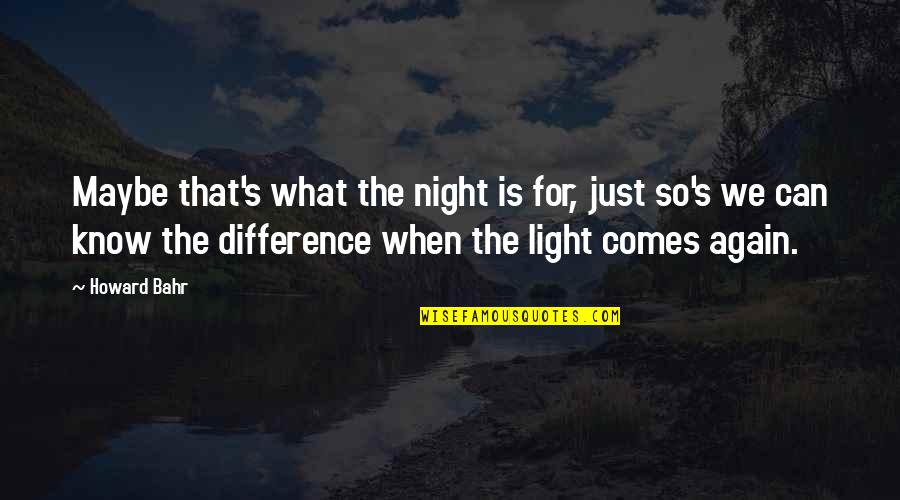 Maybe that's what the night is for, just so's we can know the difference when the light comes again.

~ Howard Bahr

WISEFAMOUSQUOTES.COM